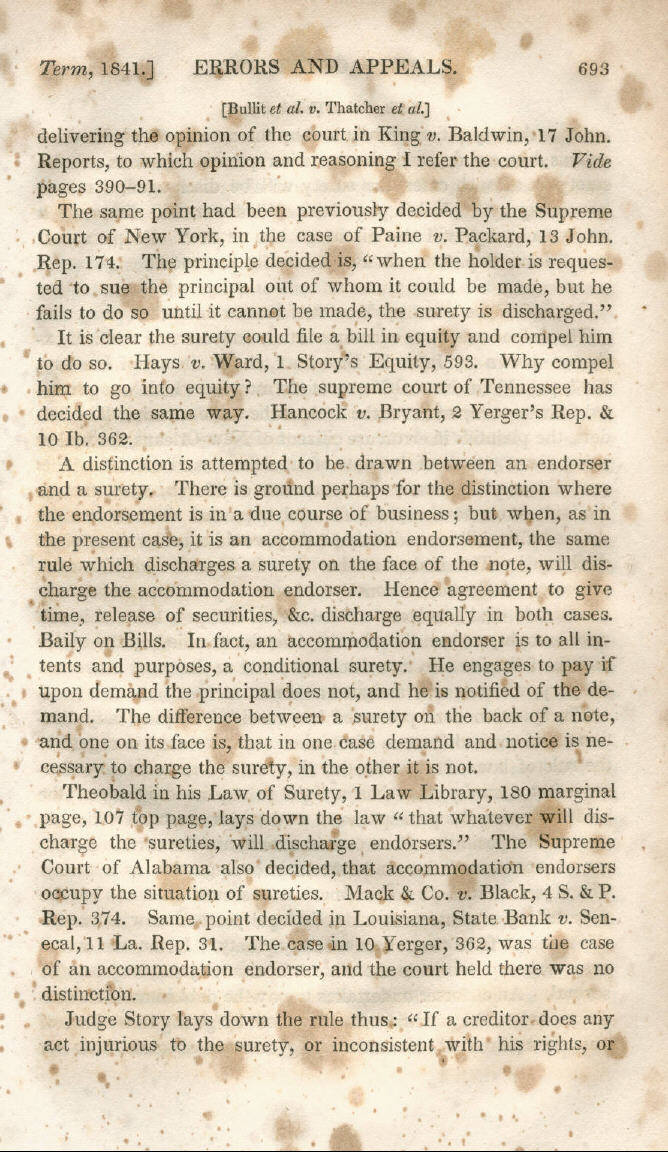 Term, 1841.] ERRORS AND APPEALS. 693

[Bullit et al. v. Thatcher et al.]

delivering the opinion of the court in King v. Baldwin, 17 John. Reports, to which opinion and reasoning I refer the court. Vide pages 390–91.

The same point had been previously decided by the Supreme Court of New York, in the case of Paine v. Packard, 13 John. Rep. 174. The principle decided is, "when the holder is requested to sue the principal out of whom it could be made, but he fails to do so until it cannot be made, the surety is discharged."

It is clear the surety could file a bill in equity and compel him to do so. Hays v. Ward, 1 Story's Equity, 593. Why compel him to go into equity? The supreme court of Tennessee has decided the same way. Hancock v. Bryant, 2 Yerger's Rep. & 10 Ib. 362.

A distinction is attempted to be drawn between an endorser and a surety. There is ground perhaps for the distinction where the endorsement is in a due course of business; but when, as in the present case, it is an accommodation endorsement, the same rule which discharges a surety on the face of the note, will discharge the accommodation endorser. Hence agreement to give time, release of securities, &c. discharge equally in both cases. Baily on Bills. In fact, an accommodation endorser is to all intents and purposes, a conditional surety. He engages to pay if upon demand the principal does not, and he is notified of the demand. The difference between a surety on the back of a note, and one on its face is, that in one case demand and notice is necessary to charge the surety, in the other it is not.

Theobald in his Law of Surety, 1 Law Library, 180 marginal page, 107 top page, lays down the law "that whatever will discharge the sureties, will discharge endorsers." The Supreme Court of Alabama also decided, that accommodation endorsers occupy the situation of sureties. Mack & Co. v. Black, 4 S. & P. Rep. 374. Same point decided in Louisiana, State Bank v. Senecal, 11 La. Rep. 31. The case in 10 Yerger, 362, was the case of an accommodation endorser, and the court held there was no distinction.

Judge Story lays down the rule thus: "If a creditor does any act injurious to the surety, or inconsistent with his rights, or